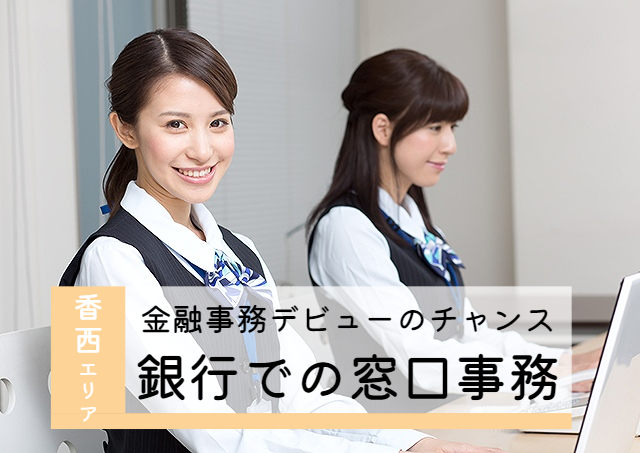 香西エリア

金融事務デビューのチャンス
銀行での窓口事務